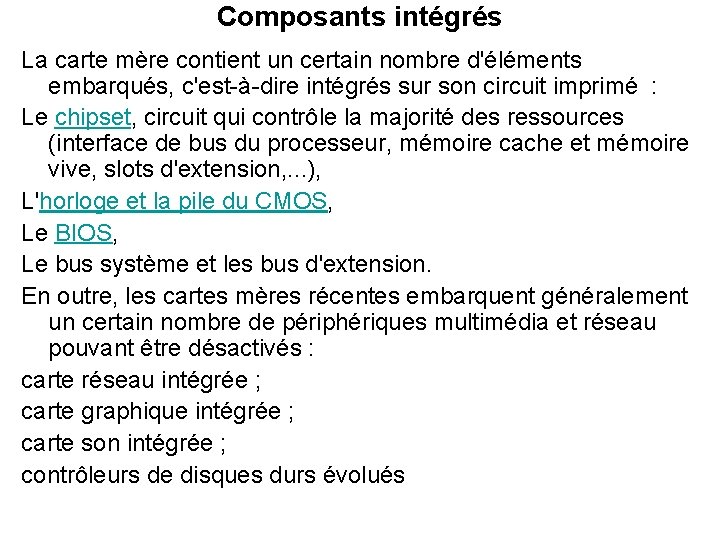 Composants intégrés

La carte mère contient un certain nombre d'éléments embarqués, c'est-à-dire intégrés sur son circuit imprimé :

Le chipset, circuit qui contrôle la majorité des ressources (interface de bus du processeur, mémoire cache et mémoire vive, slots d'extension,...),

L'horloge et la pile du CMOS,

Le BIOS,

Le bus système et les bus d'extension.

En outre, les cartes mères récentes embarquent généralement un certain nombre de périphériques multimédia et réseau pouvant être désactivés :

carte réseau intégrée ;

carte graphique intégrée ;

carte son intégrée ;

contrôleurs de disques durs évolués